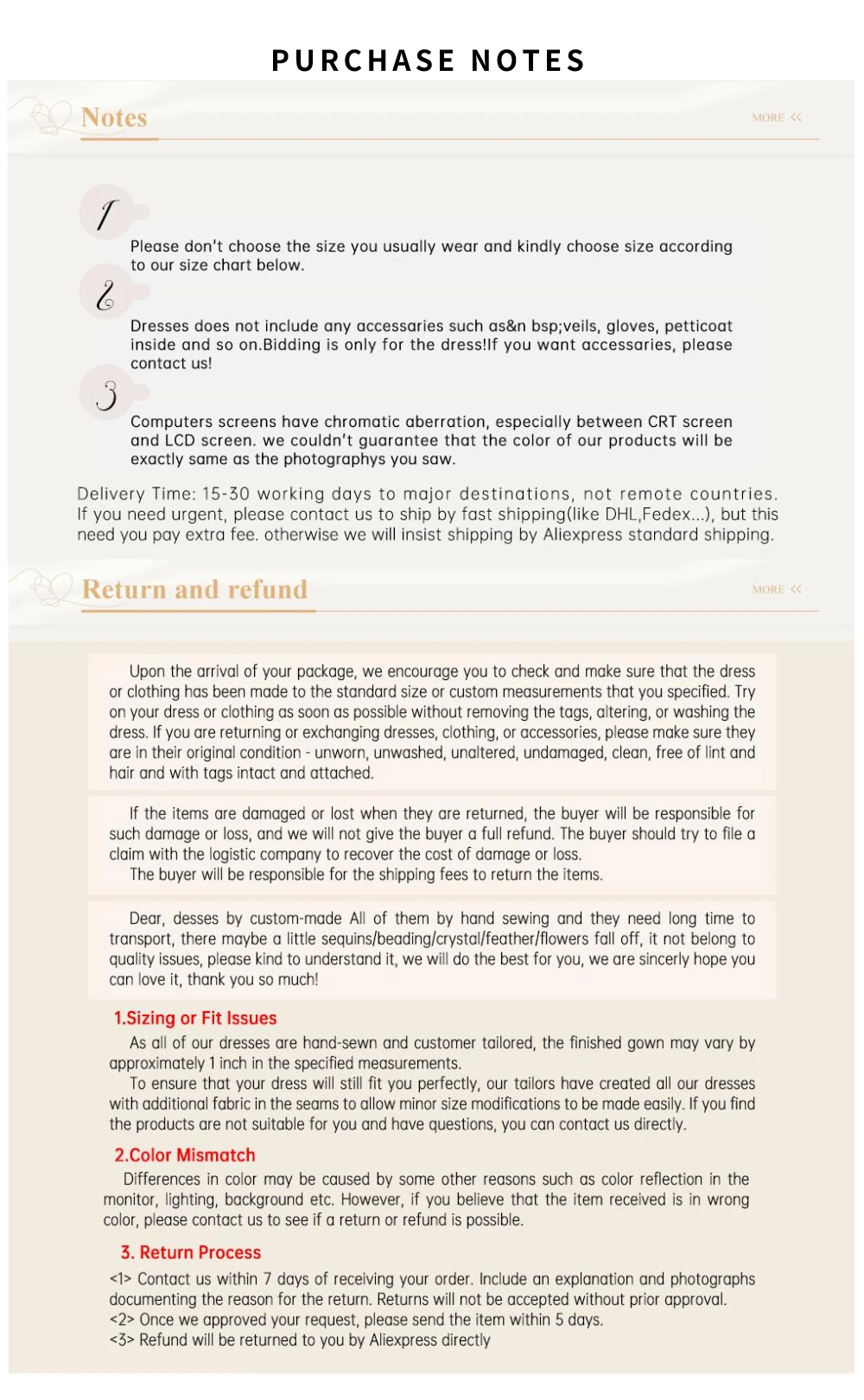 PURCHASE NOTES

Notes

MORE <<

1

Please don't choose the size you usually wear and kindly choose size according to our size chart below.

2

Dresses does not include any accessaries such as&n bsp;veils, gloves, petticoat inside and so on.Bidding is only for the dress!If you want accessaries, please contact us!

3

Computers screens have chromatic aberration, especially between CRT screen and LCD screen. we couldn't guarantee that the color of our products will be exactly same as the photographys you saw.

Delivery Time: 15-30 working days to major destinations, not remote countries. If you need urgent, please contact us to ship by fast shipping(like DHL,Fedex...), but this need you pay extra fee. otherwise we will insist shipping by Aliexpress standard shipping.

Return and refund

MORE <<

Upon the arrival of your package, we encourage you to check and make sure that the dress or clothing has been made to the standard size or custom measurements that you specified. Try on your dress or clothing as soon as possible without removing the tags, altering, or washing the dress. If you are returning or exchanging dresses, clothing, or accessories, please make sure they are in their original condition - unworn, unwashed, unaltered, undamaged, clean, free of lint and hair and with tags intact and attached.

If the items are damaged or lost when they are returned, the buyer will be responsible for such damage or loss, and we will not give the buyer a full refund. The buyer should try to file a claim with the logistic company to recover the cost of damage or loss.
The buyer will be responsible for the shipping fees to return the items.

Dear, desses by custom-made All of them by hand sewing and they need long time to transport, there maybe a little sequins/beading/crystal/feather/flowers fall off, it not belong to quality issues, please kind to understand it, we will do the best for you, we are sincerly hope you can love it, thank you so much!

1.Sizing or Fit Issues

As all of our dresses are hand-sewn and customer tailored, the finished gown may vary by approximately 1 inch in the specified measurements.
To ensure that your dress will still fit you perfectly, our tailors have created all our dresses with additional fabric in the seams to allow minor size modifications to be made easily. If you find the products are not suitable for you and have questions, you can contact us directly.

2.Color Mismatch

Differences in color may be caused by some other reasons such as color reflection in the monitor, lighting, background etc. However, if you believe that the item received is in wrong color, please contact us to see if a return or refund is possible.

3. Return Process

<1> Contact us within 7 days of receiving your order. Include an explanation and photographs documenting the reason for the return. Returns will not be accepted without prior approval.
<2> Once we approved your request, please send the item within 5 days.
<3> Refund will be returned to you by Aliexpress directly